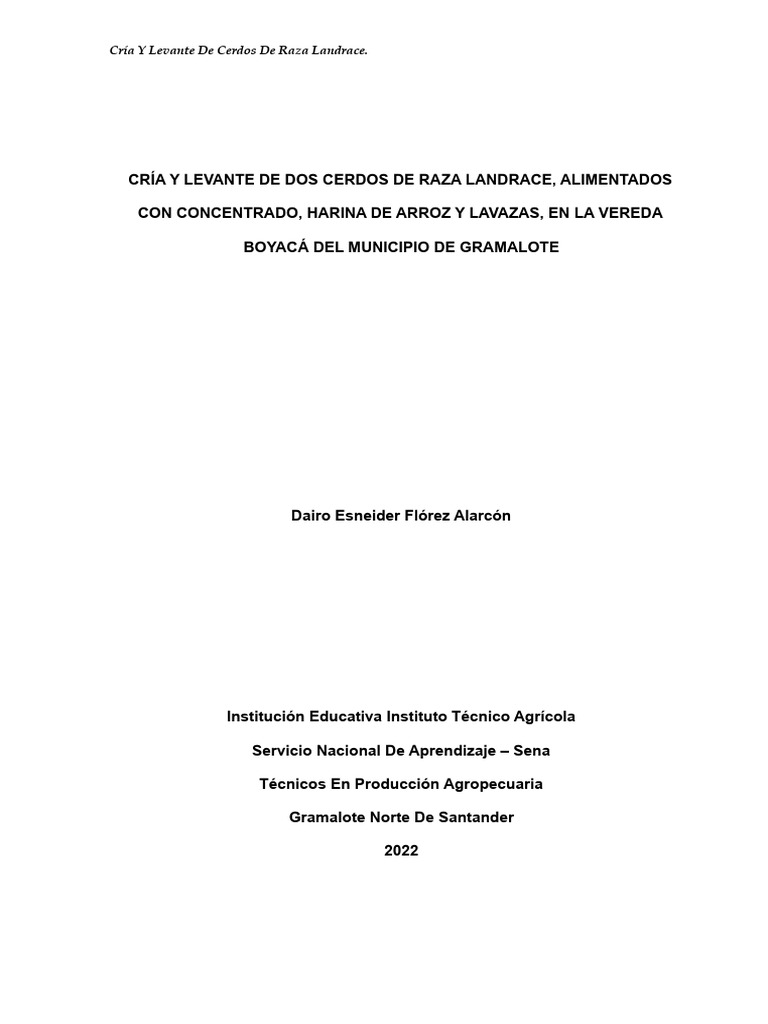 Cría Y Levante De Cerdos De Raza Landrace.

CRÍA Y LEVANTE DE DOS CERDOS DE RAZA LANDRACE, ALIMENTADOS CON CONCENTRADO, HARINA DE ARROZ Y LAVAZAS, EN LA VEREDA BOYACÁ DEL MUNICIPIO DE GRAMALOTE

Dairo Esneider Flórez Alarcón

Institución Educativa Instituto Técnico Agrícola

Servicio Nacional De Aprendizaje – Sena

Técnicos En Producción Agropecuaria

Gramalote Norte De Santander

2022